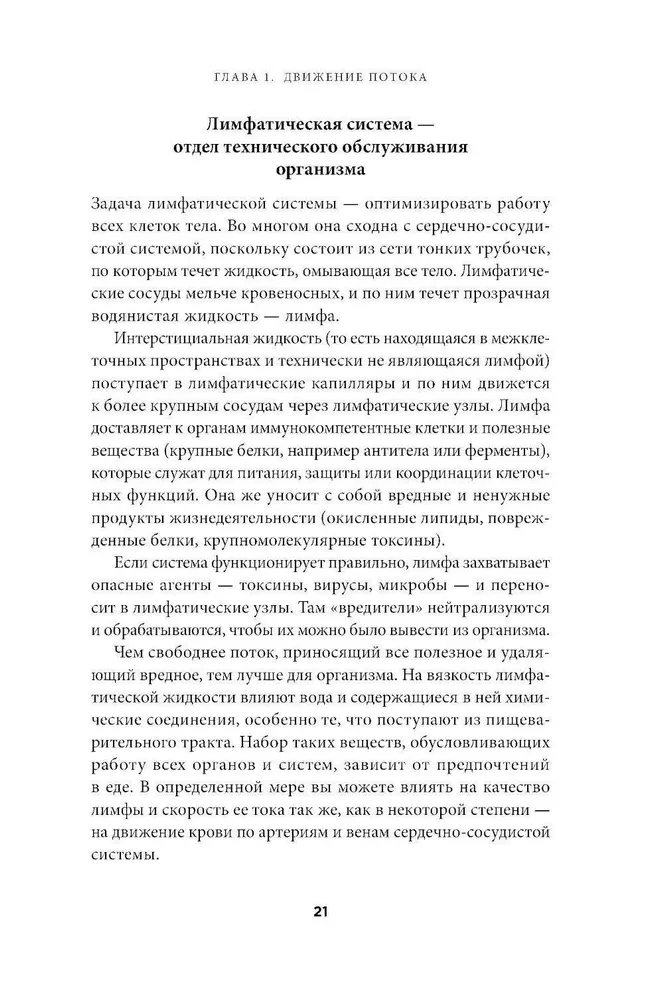 ГЛАВА 1. ДВИЖЕНИЕ ПОТОКА

Лимфатическая система — отдел технического обслуживания организма

Задача лимфатической системы — оптимизировать работу всех клеток тела. Во многом она сходна с сердечно-сосудистой системой, поскольку состоит из сети тонких трубочек, по которым течет жидкость, омывающая все тело. Лимфатические сосуды мельче кровеносных, и по ним течет прозрачная водянистая жидкость — лимфа.

Интерстициальная жидкость (то есть находящаяся в межклеточных пространствах и технически не являющаяся лимфой) поступает в лимфатические капилляры и по ним движется к более крупным сосудам через лимфатические узлы. Лимфа доставляет к органам иммунокомпетентные клетки и полезные вещества (крупные белки, например антитела или ферменты), которые служат для питания, защиты или координации клеточных функций. Она же уносит с собой вредные и ненужные продукты жизнедеятельности (окисленные липиды, поврежденные белки, крупномолекулярные токсины).

Если система функционирует правильно, лимфа захватывает опасные агенты — токсины, вирусы, микробы — и переносит в лимфатические узлы. Там «вредители» нейтрализуются и обрабатываются, чтобы их можно было вывести из организма.

Чем свободнее поток, приносящий все полезное и удаляющий вредное, тем лучше для организма. На вязкость лимфатической жидкости влияют вода и содержащиеся в ней химические соединения, особенно те, что поступают из пищеварительного тракта. Набор таких веществ, обусловливающих работу всех органов и систем, зависит от предпочтений в еде. В определенной мере вы можете влиять на качество лимфы и скорость ее тока так же, как в некоторой степени — на движение крови по артериям и венам сердечно-сосудистой системы.

21